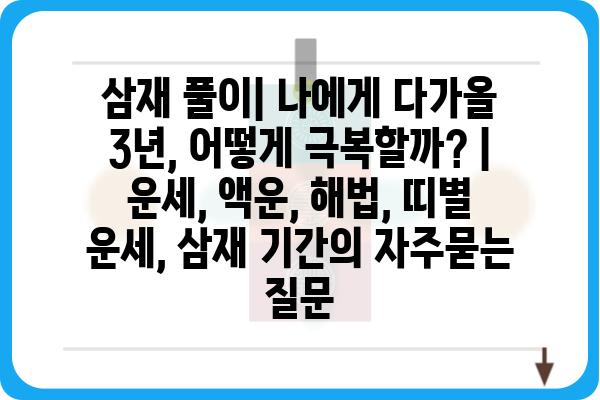 삼재 풀이| 나에게 다가올 3년, 어떻게 극복할까? | 운세, 액운, 해법, 띠별 운세, 삼재 기간의 자주묻는 질문